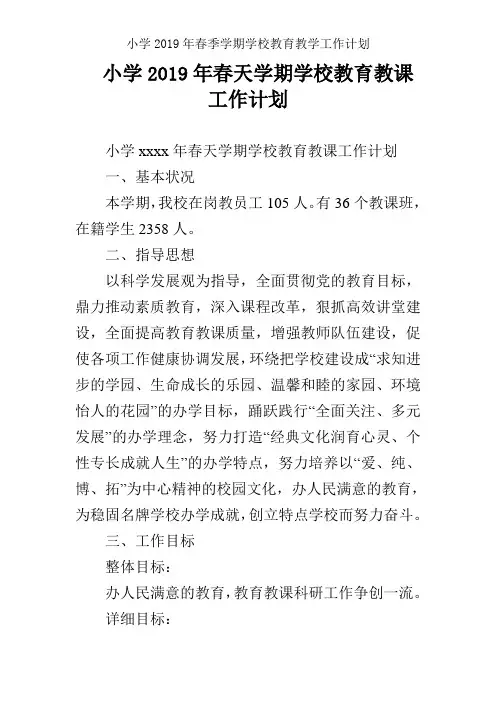 小学 2019 年春季学期学校教育教学工作计划

小学 2019 年春天学期学校教育教课工作计划

小学 xxxx 年春天学期学校教育教课工作计划

一、基本状况

本学期，我校在岗教员工 105 人。有 36 个教课班，在籍学生 2358 人。

二、指导思想

以科学发展观为指导，全面贯彻党的教育目标，鼎力推动素质教育，深入课程改革，狠抓高效讲堂建设，全面提高教育教课质量，增强教师队伍建设，促使各项工作健康协调发展，环绕把学校建设成“求知进步的学园、生命成长的乐园、温馨和睦的家园、环境怡人的花园”的办学目标，踊跃践行“全面关注、多元发展”的办学理念，努力打造“经典文化润育心灵、个性专长成就人生”的办学特点，努力培养以“爱、纯、博、拓”为中心精神的校园文化，办人民满意的教育，为稳固名牌学校办学成就，创立特点学校而努力奋斗。

三、工作目标

整体目标：

办人民满意的教育，教育教课科研工作争创一流。

详细目标：